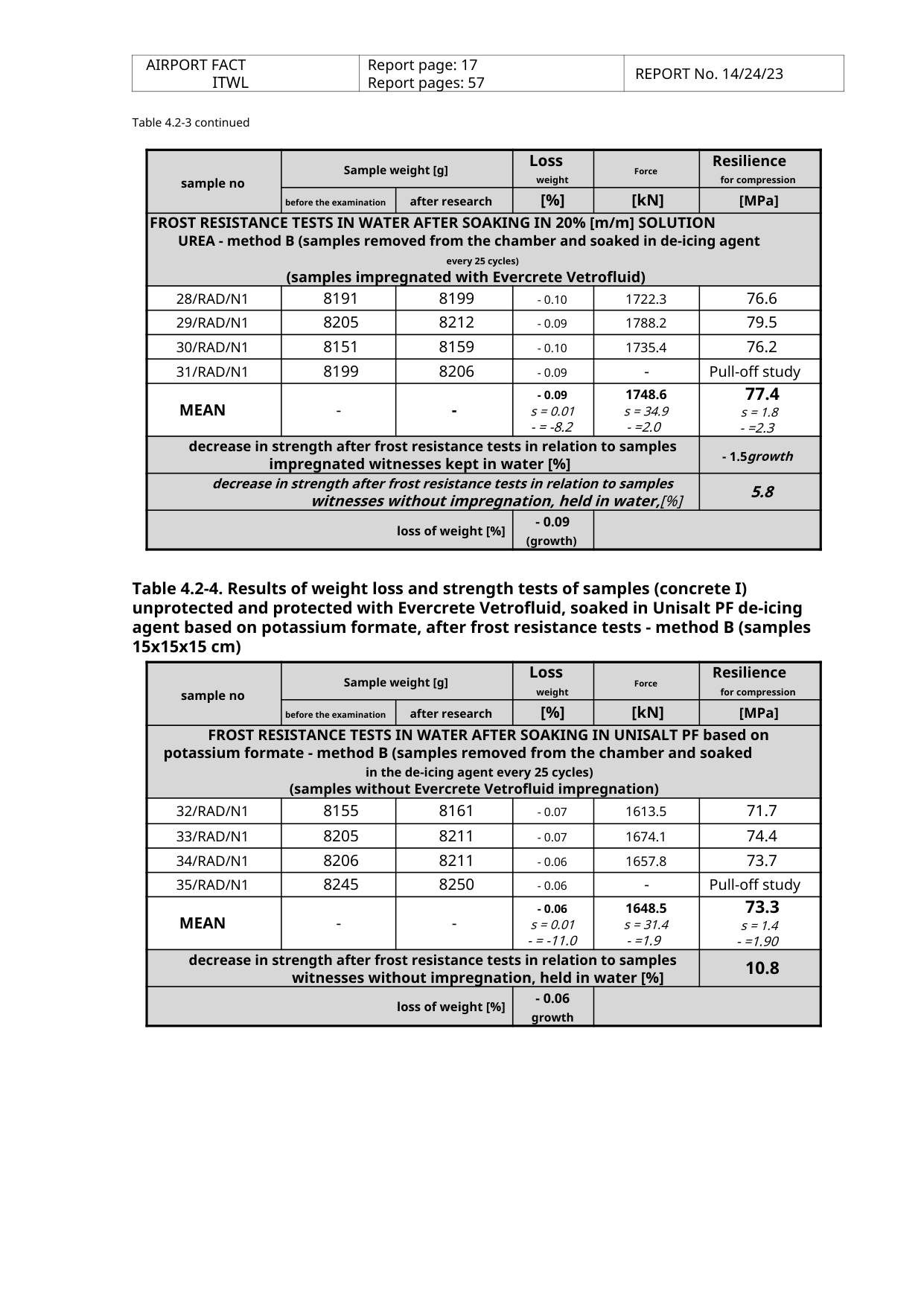 | AIRPORT FACT ITWL | Report page: 17 Report pages: 57 | REPORT No. 14/24/23 |
|---|---|---|

Table 4.2-3 continued

| sample no | Sample weight [g] | | Loss weight | Force | Resilience for compression |
|---|---|---|---|---|---|
| | before the examination | after research | [%] | [kN] | [MPa] |
| FROST RESISTANCE TESTS IN WATER AFTER SOAKING IN 20% [m/m] SOLUTION UREA - method B (samples removed from the chamber and soaked in de-icing agent every 25 cycles) (samples impregnated with Evercrete Vetrofluid) | | | | | |
| 28/RAD/N1 | 8191 | 8199 | - 0.10 | 1722.3 | 76.6 |
| 29/RAD/N1 | 8205 | 8212 | - 0.09 | 1788.2 | 79.5 |
| 30/RAD/N1 | 8151 | 8159 | - 0.10 | 1735.4 | 76.2 |
| 31/RAD/N1 | 8199 | 8206 | - 0.09 | - | Pull-off study |
| MEAN | - | - | - 0.09 s = 0.01 - = -8.2 | 1748.6 s = 34.9 - =2.0 | 77.4 s = 1.8 - =2.3 |
| decrease in strength after frost resistance tests in relation to samples impregnated witnesses kept in water [%] | | | | | - 1.5growth |
| decrease in strength after frost resistance tests in relation to samples witnesses without impregnation, held in water,[%] | | | | | 5.8 |
| loss of weight [%] | | | - 0.09 (growth) | | |

Table 4.2-4. Results of weight loss and strength tests of samples (concrete I) unprotected and protected with Evercrete Vetrofluid, soaked in Unisalt PF de-icing agent based on potassium formate, after frost resistance tests - method B (samples 15x15x15 cm)

| sample no | Sample weight [g] | | Loss weight | Force | Resilience for compression |
|---|---|---|---|---|---|
| | before the examination | after research | [%] | [kN] | [MPa] |
| FROST RESISTANCE TESTS IN WATER AFTER SOAKING IN UNISALT PF based on potassium formate - method B (samples removed from the chamber and soaked in the de-icing agent every 25 cycles) (samples without Evercrete Vetrofluid impregnation) | | | | | |
| 32/RAD/N1 | 8155 | 8161 | - 0.07 | 1613.5 | 71.7 |
| 33/RAD/N1 | 8205 | 8211 | - 0.07 | 1674.1 | 74.4 |
| 34/RAD/N1 | 8206 | 8211 | - 0.06 | 1657.8 | 73.7 |
| 35/RAD/N1 | 8245 | 8250 | - 0.06 | - | Pull-off study |
| MEAN | - | - | - 0.06 s = 0.01 - = -11.0 | 1648.5 s = 31.4 - =1.9 | 73.3 s = 1.4 - =1.90 |
| decrease in strength after frost resistance tests in relation to samples witnesses without impregnation, held in water [%] | | | | | 10.8 |
| loss of weight [%] | | | - 0.06 growth | | |